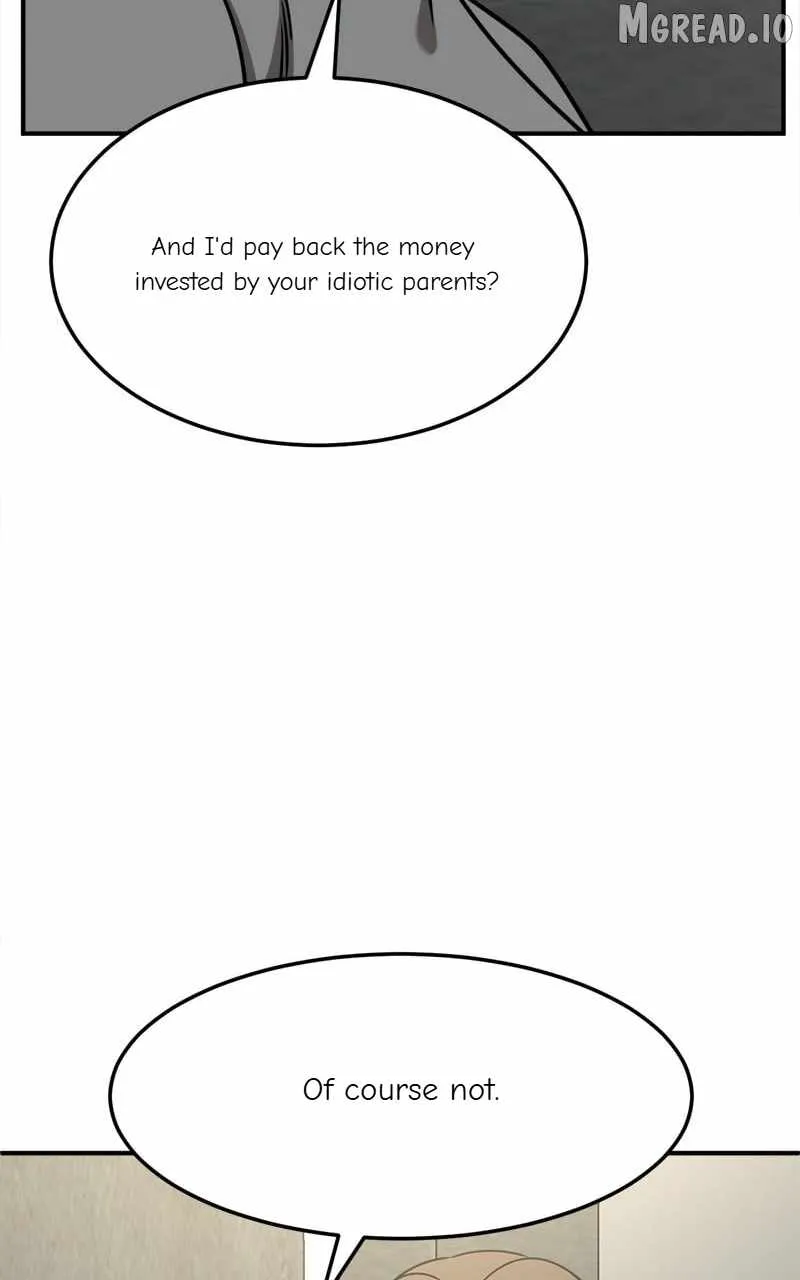 And I'd pay back the money invested by your idiotic parents?

Of course not.

MGREAD.IO